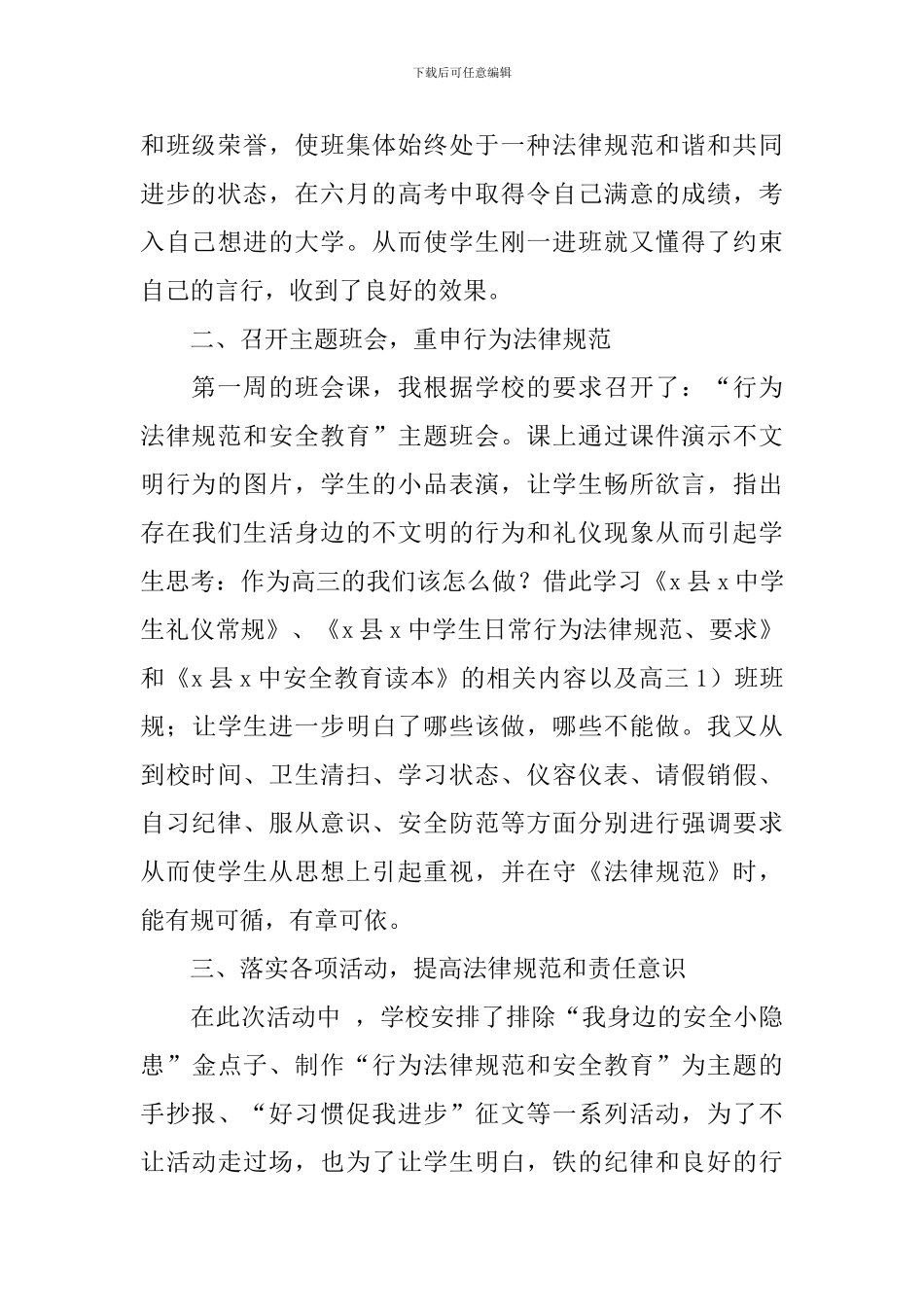 下载后可任意编辑

和班级荣誉，使班集体始终处于一种法律规范和谐和共同进步的状态，在六月的高考中取得令自己满意的成绩，考入自己想进的大学。从而使学生刚一进班就又懂得了约束自己的言行，收到了良好的效果。

二、召开主题班会，重申行为法律规范

第一周的班会课，我根据学校的要求召开了：“行为法律规范和安全教育”主题班会。课上通过课件演示不文明行为的图片，学生的小品表演，让学生畅所欲言，指出存在我们生活身边的不文明的行为和礼仪现象从而引起学生思考：作为高三的我们该怎么做？借此学习《x 县 x 中学生礼仪常规》、《x 县 x 中学生日常行为法律规范、要求》和《x 县 x 中安全教育读本》的相关内容以及高三 1）班班规；让学生进一步明白了哪些该做，哪些不能做。我又从到校时间、卫生清扫、学习状态、仪容仪表、请假销假、自习纪律、服从意识、安全防范等方面分别进行强调要求从而使学生从思想上引起重视，并在守《法律规范》时，能有规可循，有章可依。

三、落实各项活动，提高法律规范和责任意识

在此次活动中 ，学校安排了排除“我身边的安全小隐患”金点子、制作“行为法律规范和安全教育”为主题的手抄报、“好习惯促我进步”征文等一系列活动，为了不让活动走过场，也为了让学生明白，铁的纪律和良好的行